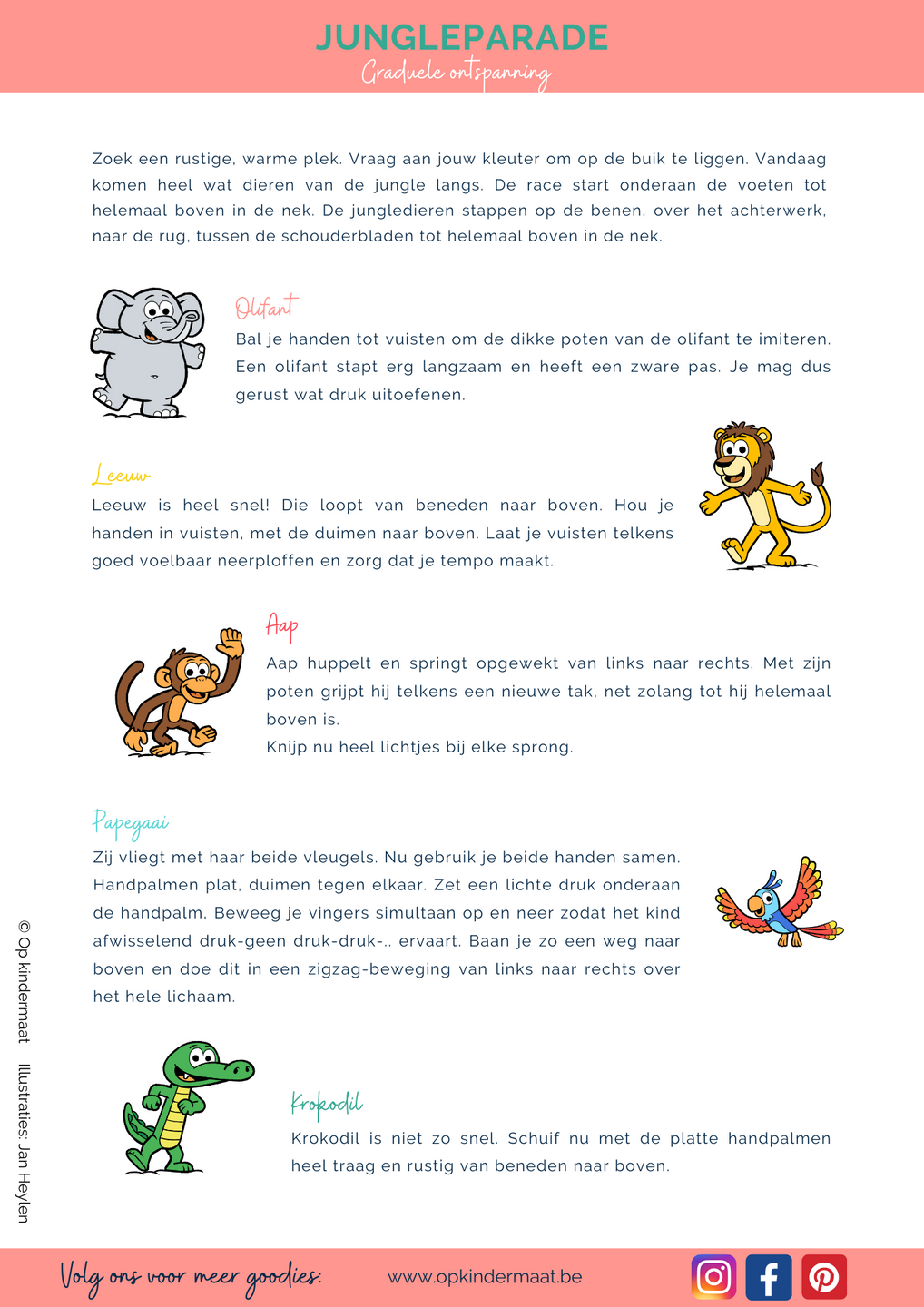 JUNGLEPARADE
Graduele ontspanning

Zoek een rustige, warme plek. Vraag aan jouw kleuter om op de buik te liggen. Vandaag komen heel wat dieren van de jungle langs. De race start onderaan de voeten tot helemaal boven in de nek. De jungledieren stappen op de benen, over het achterwerk, naar de rug, tussen de schouderbladen tot helemaal boven in de nek.

Olifant
Bal je handen tot vuisten om de dikke poten van de olifant te imiteren. Een olifant stapt erg langzaam en heeft een zware pas. Je mag dus gerust wat druk uitoefenen.

Leeuw
Leeuw is heel snel! Die loopt van beneden naar boven. Hou je handen in vuisten, met de duimen naar boven. Laat je vuisten telkens goed voelbaar neerploffen en zorg dat je tempo maakt.

Aap
Aap huppelt en springt opgewekt van links naar rechts. Met zijn poten grijpt hij telkens een nieuwe tak, net zolang tot hij helemaal boven is.
Knijp nu heel lichtjes bij elke sprong.

Papegaai
Zij vliegt met haar beide vleugels. Nu gebruik je beide handen samen. Handpalmen plat, duimen tegen elkaar. Zet een lichte druk onderaan de handpalm, Beweeg je vingers simultaan op en neer zodat het kind afwisselend druk-geen druk-druk-.. ervaart. Baan je zo een weg naar boven en doe dit in een zigzag-beweging van links naar rechts over het hele lichaam.

Krokodil
Krokodil is niet zo snel. Schuif nu met de platte handpalmen heel traag en rustig van beneden naar boven.

© Op kindermaat Illustraties: Jan Heylen

Volg ons voor meer goodies: www.opkindermaat.be